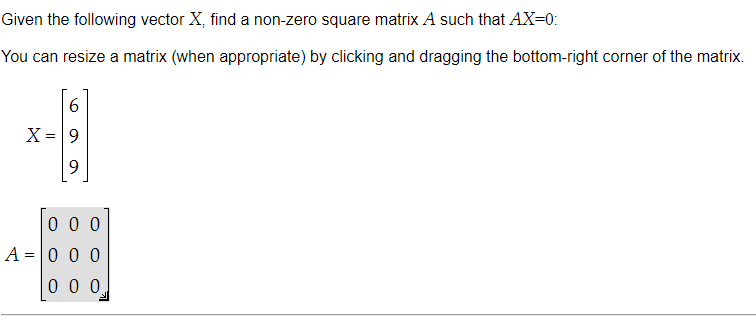 Given the following vector $X$, find a non-zero square matrix $A$ such that $AX=0$:

You can resize a matrix (when appropriate) by clicking and dragging the bottom-right corner of the matrix.

$X = \begin{bmatrix} 6 \\ 9 \\ 9 \end{bmatrix}$

$A = \begin{bmatrix} 0 & 0 & 0 \\ 0 & 0 & 0 \\ 0 & 0 & 0 \end{bmatrix}$